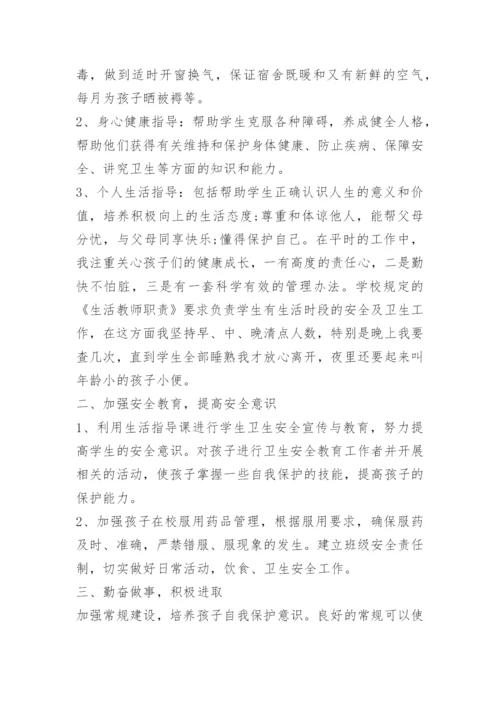 毒，做到适时开窗换气，保证宿舍既暖和又有新鲜的空气，每月为孩子晒被褥等。

2、身心健康指导：帮助学生克服各种障碍，养成健全人格，帮助他们获得有关维持和保护身体健康、防止疾病、保障安全、讲究卫生等方面的知识和能力。

3、个人生活指导：包括帮助学生正确认识人生的意义和价值，培养积极向上的生活态度;尊重和体谅他人，能帮父母分忧，与父母同享快乐;懂得保护自己。在平时的工作中，我注重关心孩子们的健康成长，一有高度的责任心，二是勤快不怕脏，三是有一套科学有效的管理办法。学校规定的《生活教师职责》要求负责学生有生活时段的安全及卫生工作，在这方面我坚持早、中、晚清点人数，特别是晚上我要查几次，直到学生全部睡熟我才放心离开，夜里还要起来叫年龄小的孩子小便。

二、加强安全教育，提高安全意识

1、利用生活指导课进行学生卫生安全宣传与教育，努力提高学生的安全意识。对孩子进行卫生安全教育工作者并开展相关的活动，使孩子掌握一些自我保护的技能，提高孩子的保护能力。

2、加强孩子在校服用药品管理，根据服用要求，确保服药及时、准确，严禁错服、服现象的发生。建立班级安全责任制，切实做好日常活动，饮食、卫生安全工作。

三、勤奋做事，积极进取

加强常规建设，培养孩子自我保护意识。良好的常规可以使